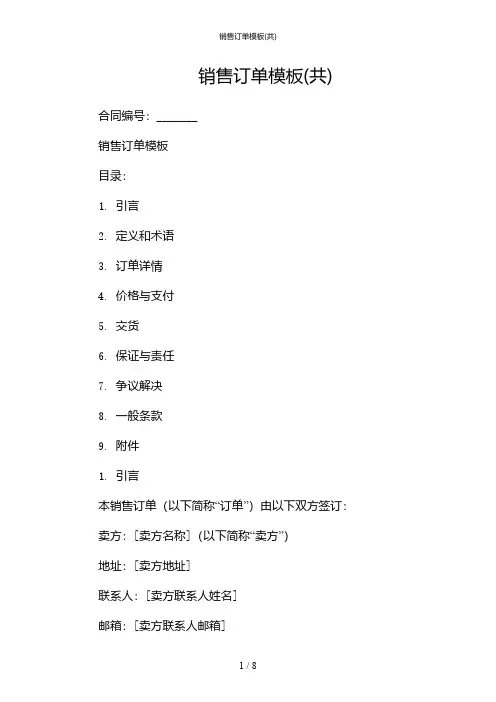 销售订单模板(共)

销售订单模板(共)

合同编号：_______

销售订单模板

目录：

1. 引言

2. 定义和术语

3. 订单详情

4. 价格与支付

5. 交货

6. 保证与责任

7. 争议解决

8. 一般条款

9. 附件

1. 引言

本销售订单（以下简称“订单”）由以下双方签订：

卖方：[卖方名称]（以下简称“卖方”）

地址：[卖方地址]

联系人：[卖方联系人姓名]

邮箱：[卖方联系人邮箱]

1 / 8